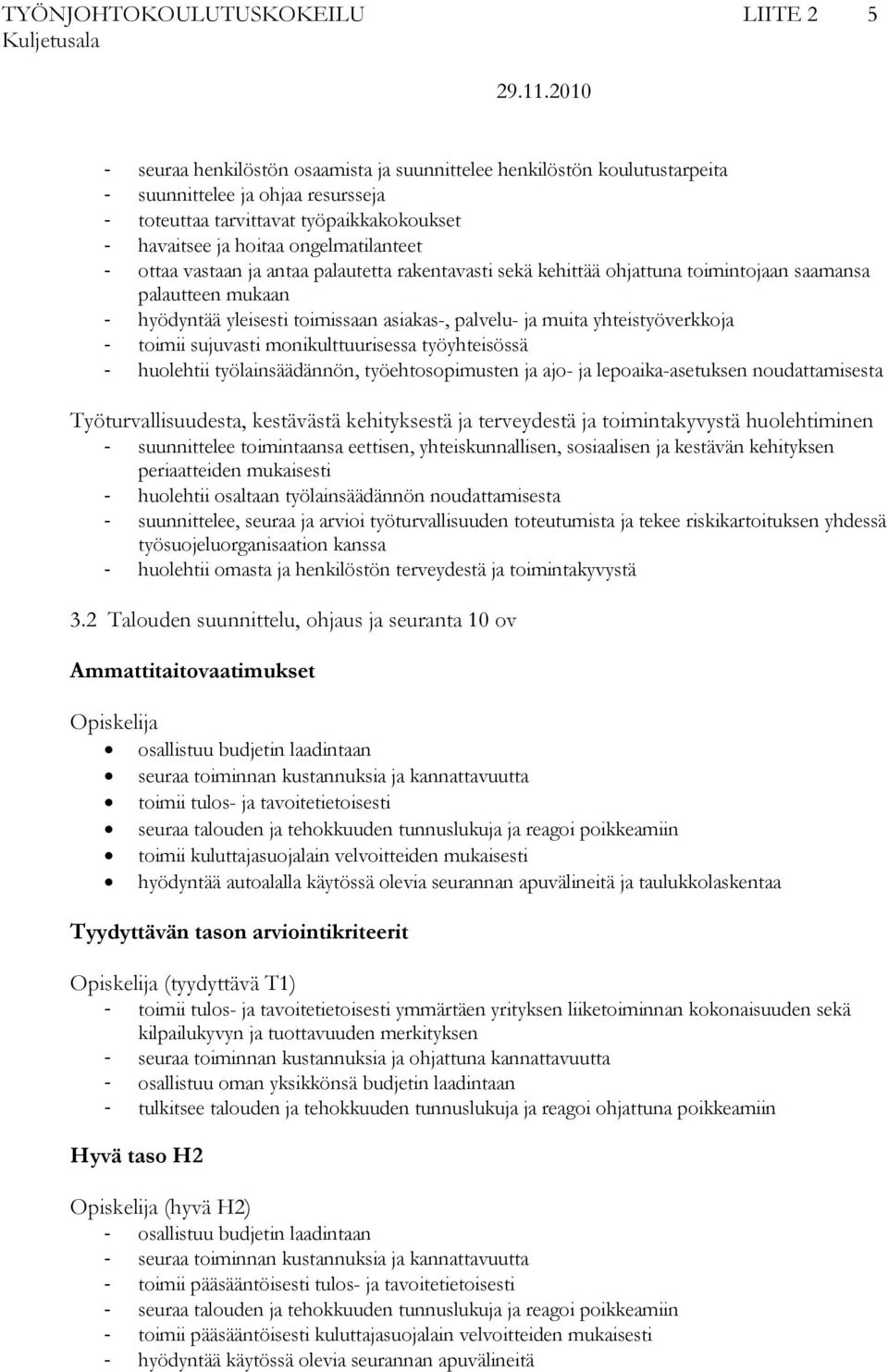 TYÖNJOHTOKOULUTUSKOKEILU LIITE 2 5
Kuljetusala
29.11.2010

- seuraa henkilöstön osaamista ja suunnittelee henkilöstön koulutustarpeita
- suunnittelee ja ohjaa resursseja
- toteuttaa tarvittavat työpaikkakokoukset
- havaitsee ja hoitaa ongelmatilanteet
- ottaa vastaan ja antaa palautetta rakentavasti sekä kehittää ohjattuna toimintojaan saamansa palautteen mukaan
- hyödyntää yleisesti toimissaan asiakas-, palvelu- ja muita yhteistyöverkkoja
- toimii sujuvasti monikulttuurisessa työyhteisössä
- huolehtii työlainsäädännön, työehtosopimusten ja ajo- ja lepoaika-asetuksen noudattamisesta

Työturvallisuudesta, kestävästä kehityksestä ja terveydestä ja toimintakyvystä huolehtiminen
- suunnittelee toimintaansa eettisen, yhteiskunnallisen, sosiaalisen ja kestävän kehityksen periaatteiden mukaisesti
- huolehtii osaltaan työlainsäädännön noudattamisesta
- suunnittelee, seuraa ja arvioi työturvallisuuden toteutumista ja tekee riskikartoituksen yhdessä työsuojeluorganisaation kanssa
- huolehtii omasta ja henkilöstön terveydestä ja toimintakyvystä

3.2 Talouden suunnittelu, ohjaus ja seuranta 10 ov

Ammattitaitovaatimukset

Opiskelija
• osallistuu budjetin laadintaan
• seuraa toiminnan kustannuksia ja kannattavuutta
• toimii tulos- ja tavoitetietoisesti
• seuraa talouden ja tehokkuuden tunnuslukuja ja reagoi poikkeamiin
• toimii kuluttajasuojalain velvoitteiden mukaisesti
• hyödyntää autoalalla käytössä olevia seurannan apuvälineitä ja taulukkolaskentaa

Tyydyttävän tason arviointikriteerit

Opiskelija (tyydyttävä T1)
- toimii tulos- ja tavoitetietoisesti ymmärtäen yrityksen liiketoiminnan kokonaisuuden sekä kilpailukyvyn ja tuottavuuden merkityksen
- seuraa toiminnan kustannuksia ja ohjattuna kannattavuutta
- osallistuu oman yksikkönsä budjetin laadintaan
- tulkitsee talouden ja tehokkuuden tunnuslukuja ja reagoi ohjattuna poikkeamiin

Hyvä taso H2

Opiskelija (hyvä H2)
- osallistuu budjetin laadintaan
- seuraa toiminnan kustannuksia ja kannattavuutta
- toimii pääsääntöisesti tulos- ja tavoitetietoisesti
- seuraa talouden ja tehokkuuden tunnuslukuja ja reagoi poikkeamiin
- toimii pääsääntöisesti kuluttajasuojalain velvoitteiden mukaisesti
- hyödyntää käytössä olevia seurannan apuvälineitä